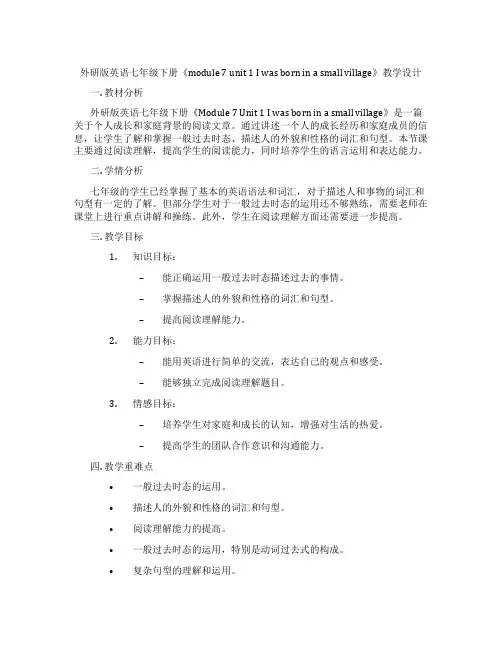 外研版英语七年级下册《module 7 unit 1 I was born in a small village》教学设计

一. 教材分析

外研版英语七年级下册《Module 7 Unit 1 I was born in a small village》是一篇关于个人成长和家庭背景的阅读文章。通过讲述一个人的成长经历和家庭成员的信息，让学生了解和掌握一般过去时态、描述人的外貌和性格的词汇和句型。本节课主要通过阅读理解，提高学生的阅读能力，同时培养学生的语言运用和表达能力。

二. 学情分析

七年级的学生已经掌握了基本的英语语法和词汇，对于描述人和事物的词汇和句型有一定的了解。但部分学生对于一般过去时态的运用还不够熟练，需要老师在课堂上进行重点讲解和操练。此外，学生在阅读理解方面还需要进一步提高。

三. 教学目标

1. 知识目标：
– 能正确运用一般过去时态描述过去的事情。
– 掌握描述人的外貌和性格的词汇和句型。
– 提高阅读理解能力。

2. 能力目标：
– 能用英语进行简单的交流，表达自己的观点和感受。
– 能够独立完成阅读理解题目。

3. 情感目标：
– 培养学生对家庭和成长的认知，增强对生活的热爱。
– 提高学生的团队合作意识和沟通能力。

四. 教学重难点

• 一般过去时态的运用。
• 描述人的外貌和性格的词汇和句型。
• 阅读理解能力的提高。
• 一般过去时态的运用，特别是动词过去式的构成。
• 复杂句型的理解和运用。